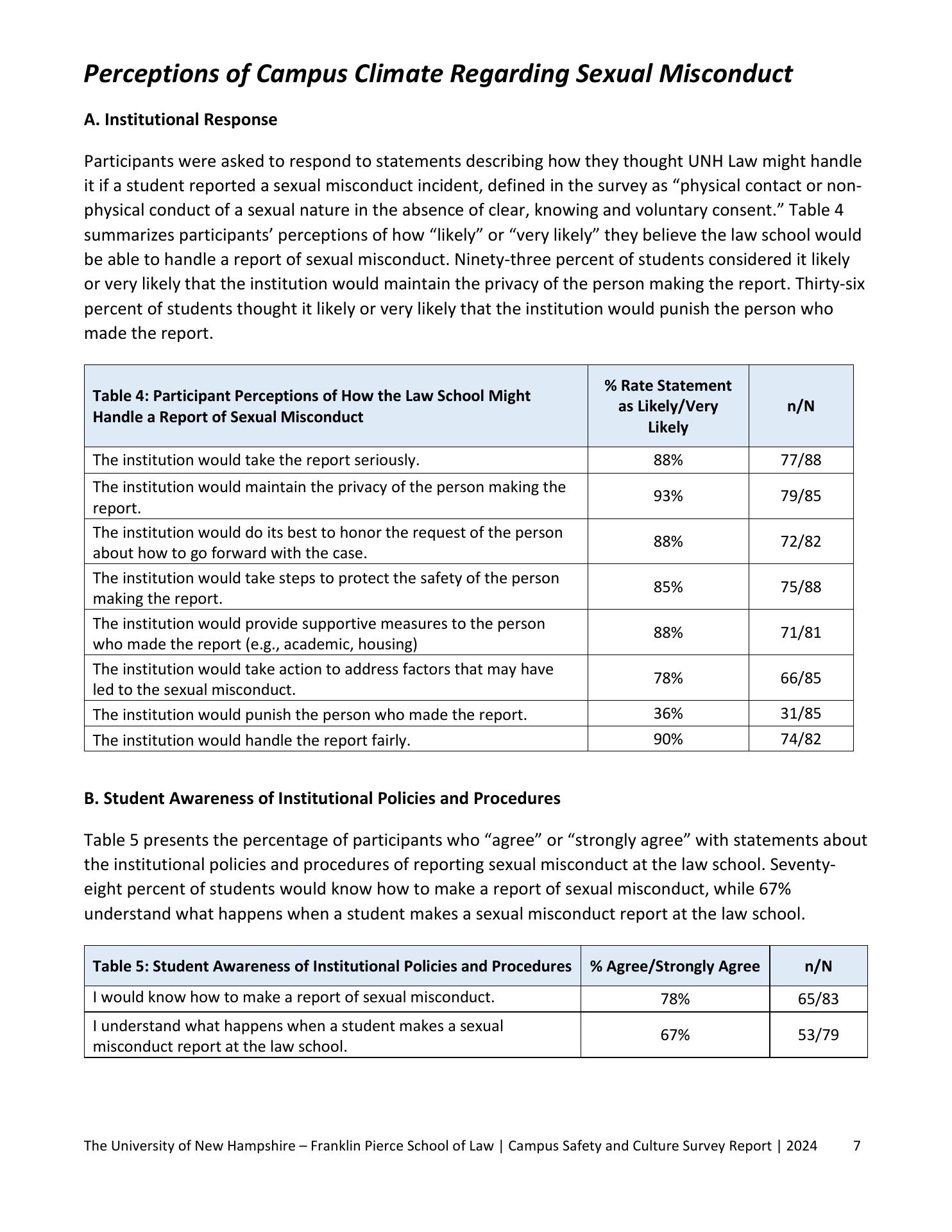 Perceptions of Campus Climate Regarding Sexual Misconduct

A. Institutional Response

Participants were asked to respond to statements describing how they thought UNH Law might handle it if a student reported a sexual misconduct incident, defined in the survey as “physical contact or non-physical conduct of a sexual nature in the absence of clear, knowing and voluntary consent.” Table 4 summarizes participants’ perceptions of how “likely” or “very likely” they believe the law school would be able to handle a report of sexual misconduct. Ninety-three percent of students considered it likely or very likely that the institution would maintain the privacy of the person making the report. Thirty-six percent of students thought it likely or very likely that the institution would punish the person who made the report.

| Table 4: Participant Perceptions of How the Law School Might Handle a Report of Sexual Misconduct | % Rate Statement as Likely/Very Likely | n/N |
|---|---|---|
| The institution would take the report seriously. | 88% | 77/88 |
| The institution would maintain the privacy of the person making the report. | 93% | 79/85 |
| The institution would do its best to honor the request of the person about how to go forward with the case. | 88% | 72/82 |
| The institution would take steps to protect the safety of the person making the report. | 85% | 75/88 |
| The institution would provide supportive measures to the person who made the report (e.g., academic, housing) | 88% | 71/81 |
| The institution would take action to address factors that may have led to the sexual misconduct. | 78% | 66/85 |
| The institution would punish the person who made the report. | 36% | 31/85 |
| The institution would handle the report fairly. | 90% | 74/82 |

B. Student Awareness of Institutional Policies and Procedures

Table 5 presents the percentage of participants who “agree” or “strongly agree” with statements about the institutional policies and procedures of reporting sexual misconduct at the law school. Seventy-eight percent of students would know how to make a report of sexual misconduct, while 67% understand what happens when a student makes a sexual misconduct report at the law school.

| Table 5: Student Awareness of Institutional Policies and Procedures | % Agree/Strongly Agree | n/N |
|---|---|---|
| I would know how to make a report of sexual misconduct. | 78% | 65/83 |
| I understand what happens when a student makes a sexual misconduct report at the law school. | 67% | 53/79 |

The University of New Hampshire – Franklin Pierce School of Law | Campus Safety and Culture Survey Report | 2024 7